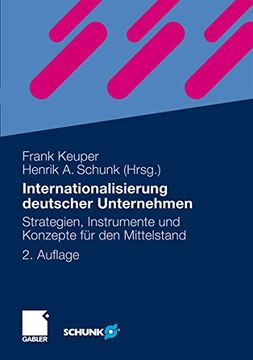 Frank Keuper
Henrik A. Schunk (Hrsg.)

Internationalisierung deutscher Unternehmen

Strategien, Instrumente und Konzepte für den Mittelstand

2. Auflage

GABLER

SCHUNK